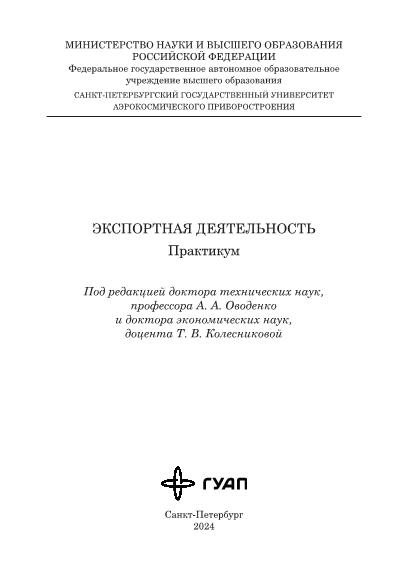 МИНИСТЕРСТВО НАУКИ И ВЫСШЕГО ОБРАЗОВАНИЯ РОССИЙСКОЙ ФЕДЕРАЦИИ
Федеральное государственное автономное образовательное учреждение высшего образования
САНКТ-ПЕТЕРБУРГСКИЙ ГОСУДАРСТВЕННЫЙ УНИВЕРСИТЕТ АЭРОКОСМИЧЕСКОГО ПРИБОРОСТРОЕНИЯ

ЭКСПОРТНАЯ ДЕЯТЕЛЬНОСТЬ
Практикум

Под редакцией доктора технических наук, профессора А. А. Оводенко и доктора экономических наук, доцента Т. В. Колесниковой

ГУАП

Санкт-Петербург
2024